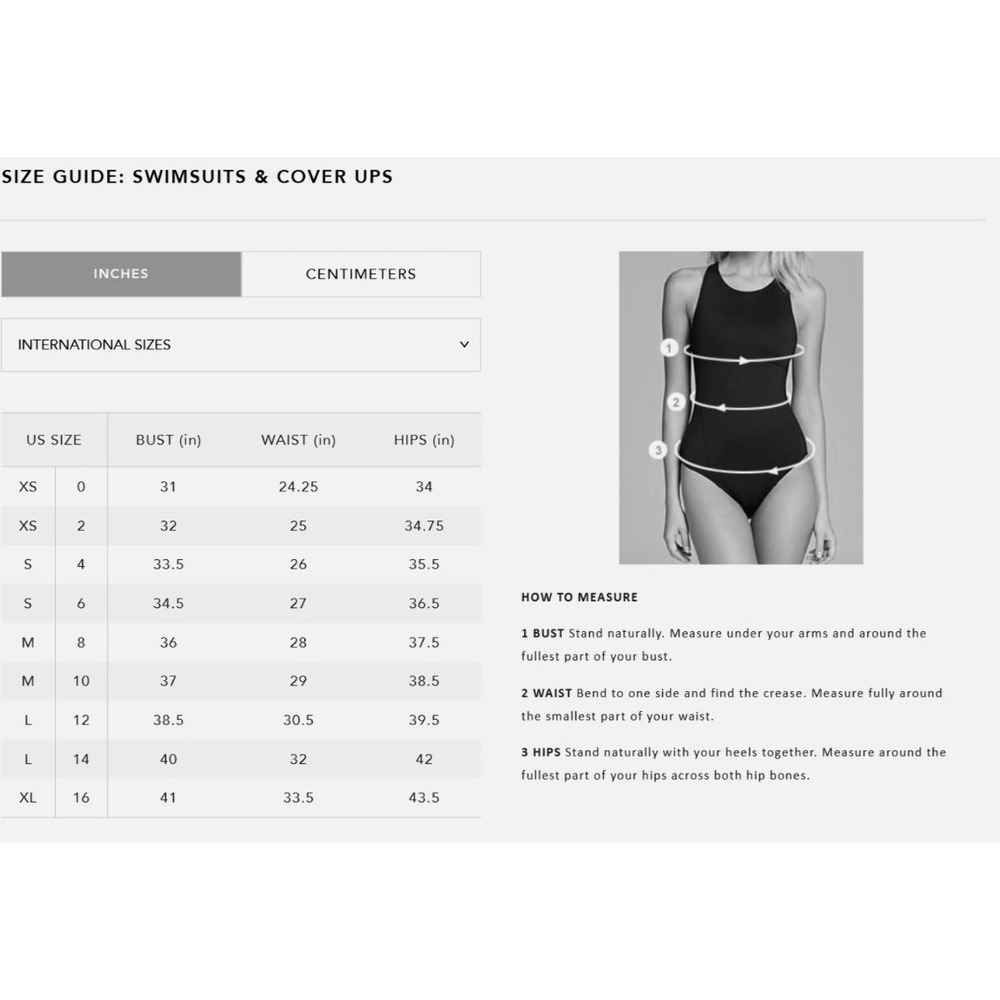 SIZE GUIDE: SWIMSUITS & COVER UPS

INCHES

CENTIMETERS

INTERNATIONAL SIZES

| US SIZE | | BUST (in) | WAIST (in) | HIPS (in) |
|---|---|---|---|---|
| XS | 0 | 31 | 24.25 | 34 |
| XS | 2 | 32 | 25 | 34.75 |
| S | 4 | 33.5 | 26 | 35.5 |
| S | 6 | 34.5 | 27 | 36.5 |
| M | 8 | 36 | 28 | 37.5 |
| M | 10 | 37 | 29 | 38.5 |
| L | 12 | 38.5 | 30.5 | 39.5 |
| L | 14 | 40 | 32 | 42 |
| XL | 16 | 41 | 33.5 | 43.5 |

1

2

3

HOW TO MEASURE

1 BUST Stand naturally. Measure under your arms and around the fullest part of your bust.

2 WAIST Bend to one side and find the crease. Measure fully around the smallest part of your waist.

3 HIPS Stand naturally with your heels together. Measure around the fullest part of your hips across both hip bones.